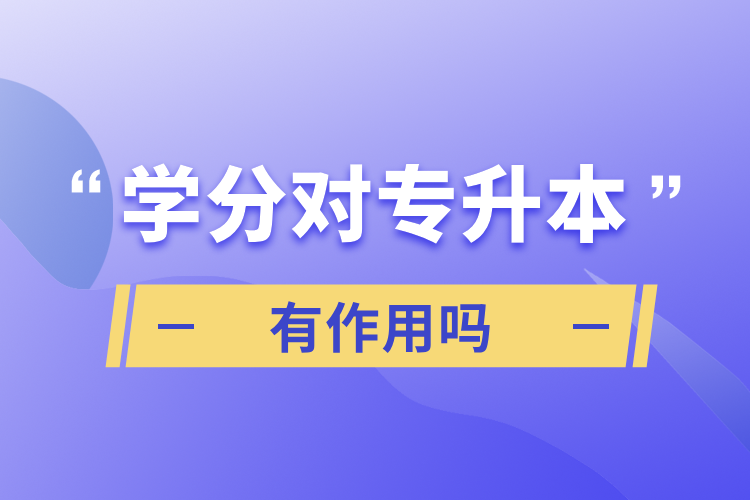 “学分对专升本”

— 有作用吗 —